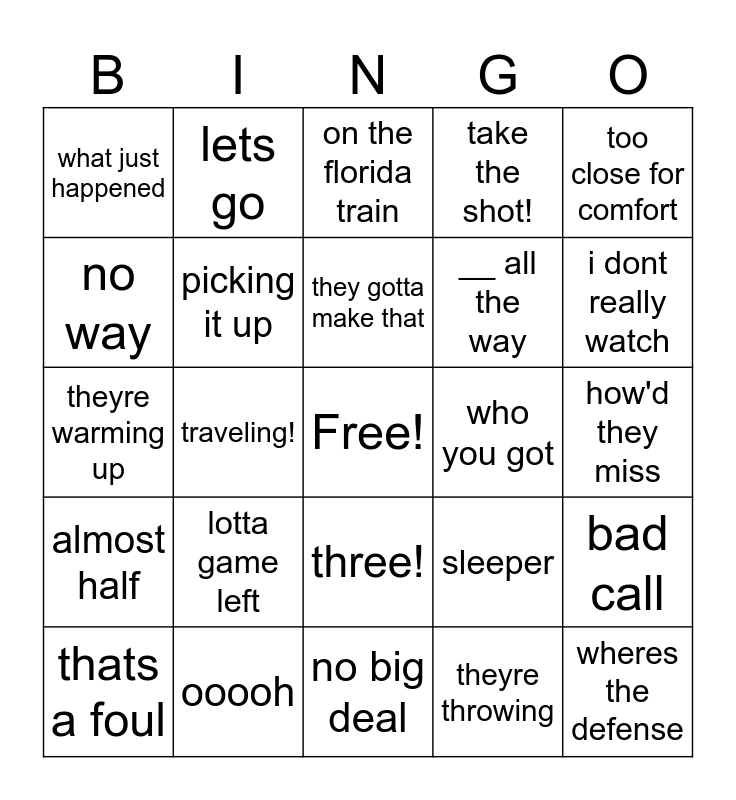 | B | I | N | G | O |
|---|---|---|---|---|
| what just happened | lets go | on the florida train | take the shot! | too close for comfort |
| no way | picking it up | they gotta make that | __ all the way | i dont really watch |
| theyre warming up | traveling! | Free! | who you got | how'd they miss |
| almost half | lotta game left | three! | sleeper | bad call |
| thats a foul | ooooh | no big deal | theyre throwing | wheres the defense |